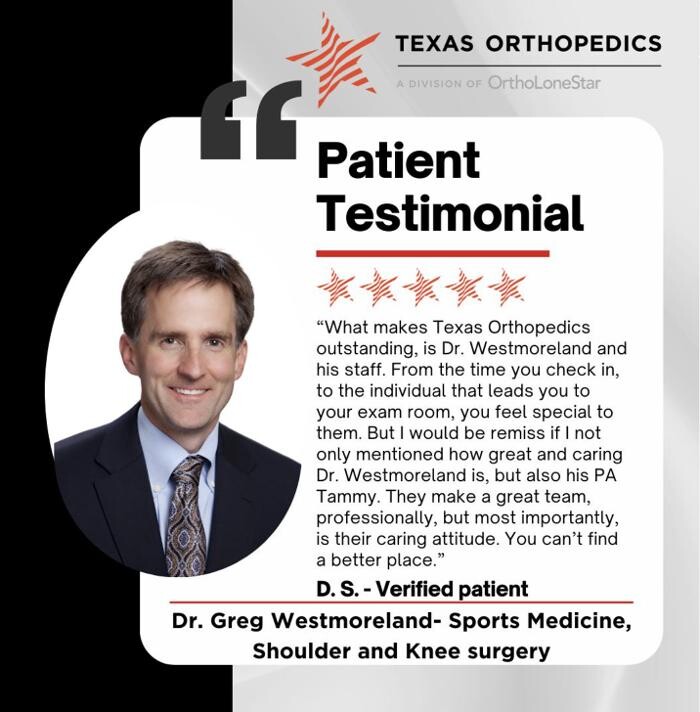 TEXAS ORTHOPEDICS

A DIVISION OF OrthoLoneStar

Patient Testimonial

"What makes Texas Orthopedics outstanding, is Dr. Westmoreland and his staff. From the time you check in, to the individual that leads you to your exam room, you feel special to them. But I would be remiss if I not only mentioned how great and caring Dr. Westmoreland is, but also his PA Tammy. They make a great team, professionally, but most importantly, is their caring attitude. You can't find a better place."

D. S. - Verified patient

Dr. Greg Westmoreland- Sports Medicine, Shoulder and Knee surgery